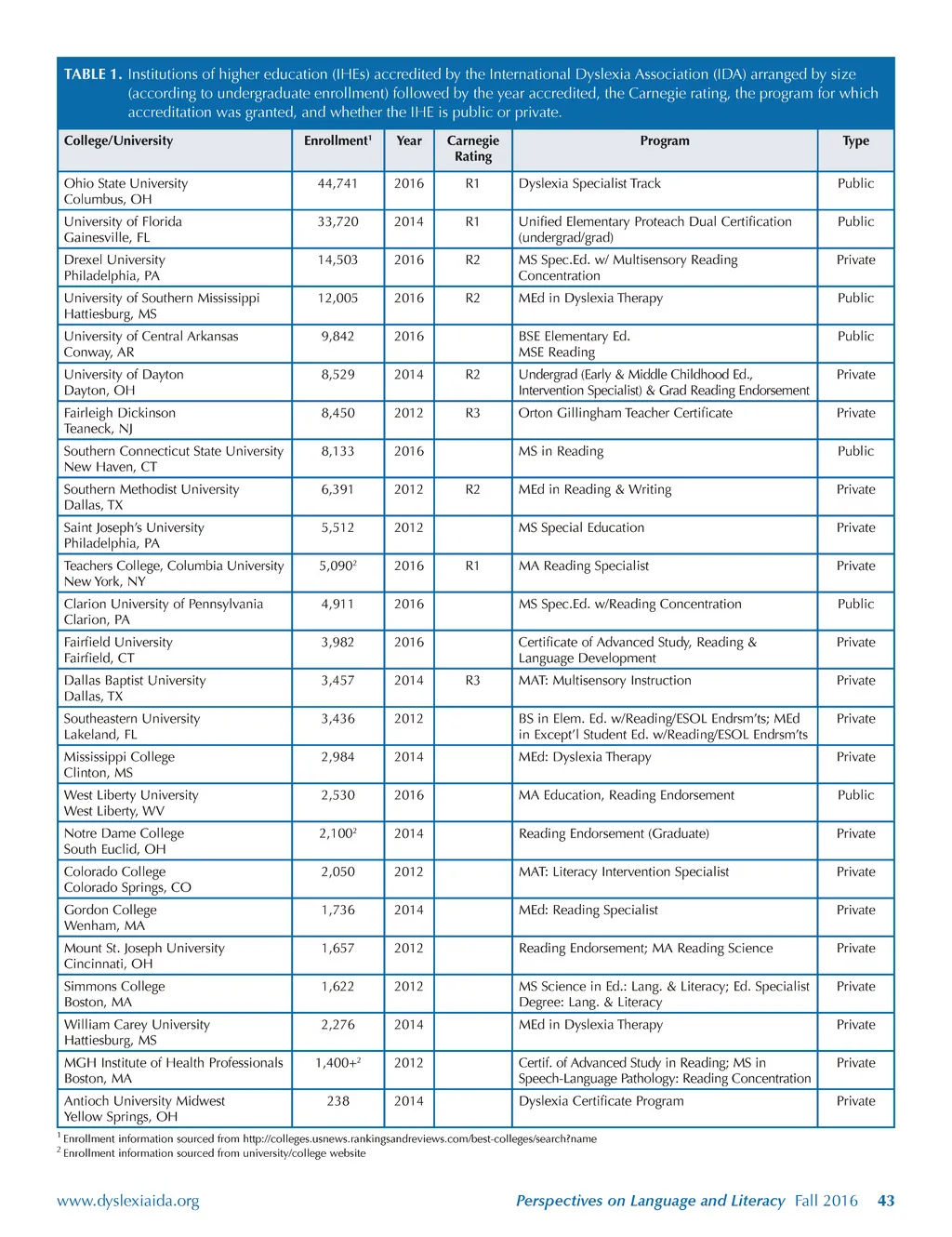 TABLE 1. Institutions of higher education (IHEs) accredited by the International Dyslexia Association (IDA) arranged by size (according to undergraduate enrollment) followed by the year accredited, the Carnegie rating, the program for which accreditation was granted, and whether the IHE is public or private.

| College/University | Enrollment$^1$ | Year | Carnegie Rating | Program | Type |
|---|---|---|---|---|---|
| Ohio State University Columbus, OH | 44,741 | 2016 | R1 | Dyslexia Specialist Track | Public |
| University of Florida Gainesville, FL | 33,720 | 2014 | R1 | Unified Elementary Proteach Dual Certification (undergrad/grad) | Public |
| Drexel University Philadelphia, PA | 14,503 | 2016 | R2 | MS Spec.Ed. w/ Multisensory Reading Concentration | Private |
| University of Southern Mississippi Hattiesburg, MS | 12,005 | 2016 | R2 | MEd in Dyslexia Therapy | Public |
| University of Central Arkansas Conway, AR | 9,842 | 2016 | | BSE Elementary Ed. MSE Reading | Public |
| University of Dayton Dayton, OH | 8,529 | 2014 | R2 | Undergrad (Early & Middle Childhood Ed., Intervention Specialist) & Grad Reading Endorsement | Private |
| Fairleigh Dickinson Teaneck, NJ | 8,450 | 2012 | R3 | Orton Gillingham Teacher Certificate | Private |
| Southern Connecticut State University New Haven, CT | 8,133 | 2016 | | MS in Reading | Public |
| Southern Methodist University Dallas, TX | 6,391 | 2012 | R2 | MEd in Reading & Writing | Private |
| Saint Joseph's University Philadelphia, PA | 5,512 | 2012 | | MS Special Education | Private |
| Teachers College, Columbia University New York, NY | 5,090$^2$ | 2016 | R1 | MA Reading Specialist | Private |
| Clarion University of Pennsylvania Clarion, PA | 4,911 | 2016 | | MS Spec.Ed. w/Reading Concentration | Public |
| Fairfield University Fairfield, CT | 3,982 | 2016 | | Certificate of Advanced Study, Reading & Language Development | Private |
| Dallas Baptist University Dallas, TX | 3,457 | 2014 | R3 | MAT: Multisensory Instruction | Private |
| Southeastern University Lakeland, FL | 3,436 | 2012 | | BS in Elem. Ed. w/Reading/ESOL Endrsm'ts; MEd in Except'l Student Ed. w/Reading/ESOL Endrsm'ts | Private |
| Mississippi College Clinton, MS | 2,984 | 2014 | | MEd: Dyslexia Therapy | Private |
| West Liberty University West Liberty, WV | 2,530 | 2016 | | MA Education, Reading Endorsement | Public |
| Notre Dame College South Euclid, OH | 2,100$^2$ | 2014 | | Reading Endorsement (Graduate) | Private |
| Colorado College Colorado Springs, CO | 2,050 | 2012 | | MAT: Literacy Intervention Specialist | Private |
| Gordon College Wenham, MA | 1,736 | 2014 | | MEd: Reading Specialist | Private |
| Mount St. Joseph University Cincinnati, OH | 1,657 | 2012 | | Reading Endorsement; MA Reading Science | Private |
| Simmons College Boston, MA | 1,622 | 2012 | | MS Science in Ed.: Lang. & Literacy; Ed. Specialist Degree: Lang. & Literacy | Private |
| William Carey University Hattiesburg, MS | 2,276 | 2014 | | MEd in Dyslexia Therapy | Private |
| MGH Institute of Health Professionals Boston, MA | 1,400+$^2$ | 2012 | | Certif. of Advanced Study in Reading; MS in Speech-Language Pathology: Reading Concentration | Private |
| Antioch University Midwest Yellow Springs, OH | 238 | 2014 | | Dyslexia Certificate Program | Private |

$^1$ Enrollment information sourced from http://colleges.usnews.rankingsandreviews.com/best-colleges/search?name
$^2$ Enrollment information sourced from university/college website

www.dyslexiaida.org

Perspectives on Language and Literacy Fall 2016 43